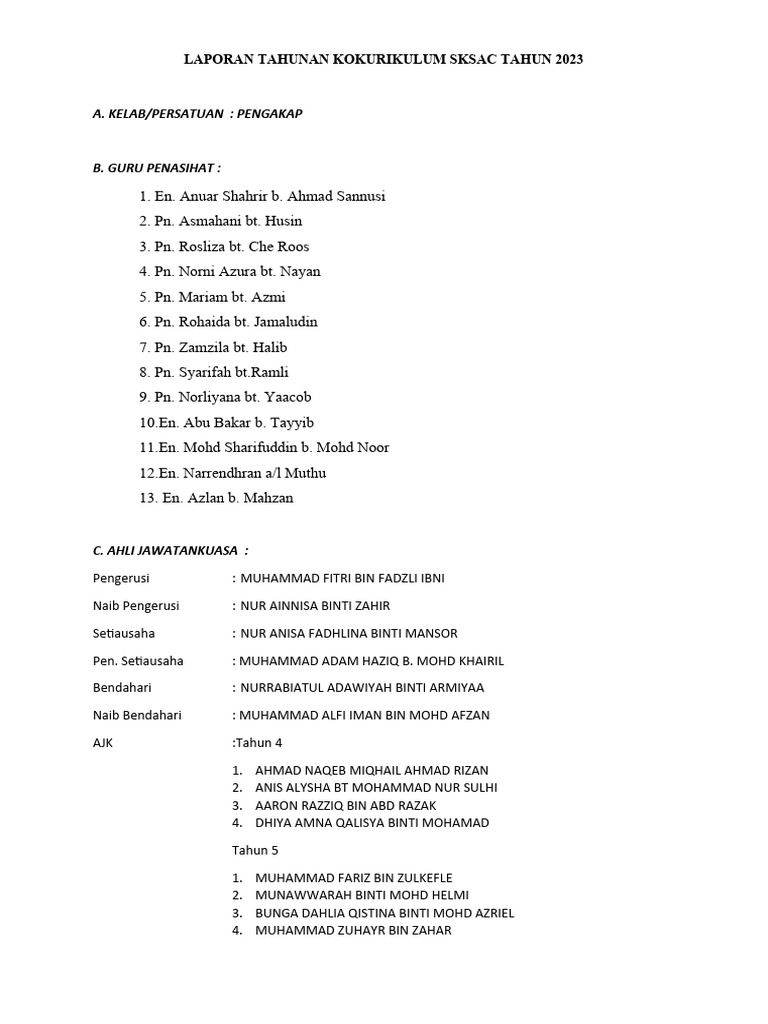 LAPORAN TAHUNAN KOKURIKULUM SKSAC TAHUN 2023

A. KELAB/PERSATUAN : PENGAKAP

B. GURU PENASIHAT :

1. En. Anuar Shahrir b. Ahmad Sannusi
2. Pn. Asmahani bt. Husin
3. Pn. Rosliza bt. Che Roos
4. Pn. Norni Azura bt. Nayan
5. Pn. Mariam bt. Azmi
6. Pn. Rohaida bt. Jamaludin
7. Pn. Zamzila bt. Halib
8. Pn. Syarifah bt.Ramli
9. Pn. Norliyana bt. Yaacob
10.En. Abu Bakar b. Tayyib
11.En. Mohd Sharifuddin b. Mohd Noor
12.En. Narrendhran a/l Muthu
13. En. Azlan b. Mahzan

C. AHLI JAWATANKUASA :

Pengerusi : MUHAMMAD FITRI BIN FADZLI IBNI

Naib Pengerusi : NUR AINNISA BINTI ZAHIR

Setiausaha : NUR ANISA FADHLINA BINTI MANSOR

Pen. Setiausaha : MUHAMMAD ADAM HAZIQ B. MOHD KHAIRIL

Bendahari : NURRABIATUL ADAWIYAH BINTI ARMIYAA

Naib Bendahari : MUHAMMAD ALFI IMAN BIN MOHD AFZAN

AJK :Tahun 4

1. AHMAD NAQEB MIQHAIL AHMAD RIZAN
2. ANIS ALYSHA BT MOHAMMAD NUR SULHI
3. AARON RAZZIQ BIN ABD RAZAK
4. DHIYA AMNA QALISYA BINTI MOHAMAD

Tahun 5

1. MUHAMMAD FARIZ BIN ZULKEFLE
2. MUNAWWARAH BINTI MOHD HELMI
3. BUNGA DAHLIA QISTINA BINTI MOHD AZRIEL
4. MUHAMMAD ZUHAYR BIN ZAHAR